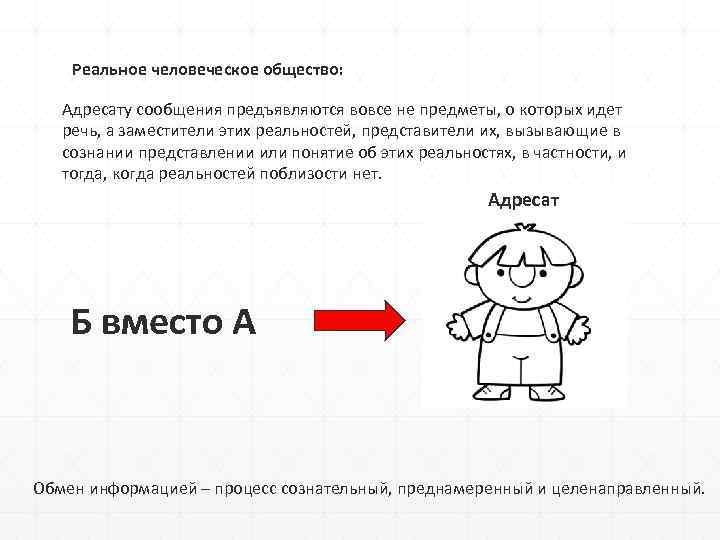 Реальное человеческое общество:

Адресату сообщения предъявляются вовсе не предметы, о которых идет речь, а заместители этих реальностей, представители их, вызывающие в сознании представлении или понятие об этих реальностях, в частности, и тогда, когда реальностей поблизости нет.

Адресат

Б вместо А

Обмен информацией – процесс сознательный, преднамеренный и целенаправленный.